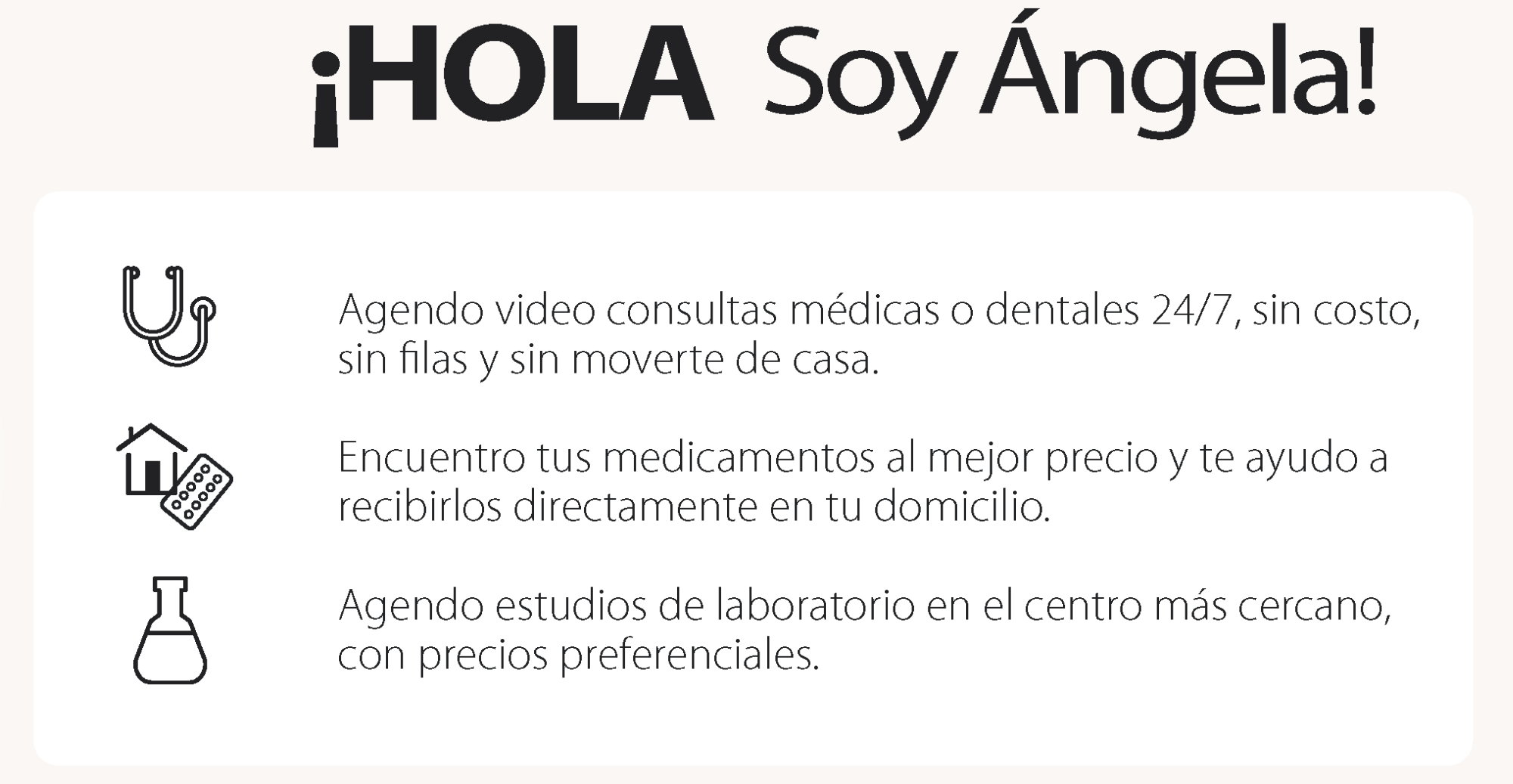 ¡HOLA Soy Ángela!

Agendo video consultas médicas o dentales 24/7, sin costo, sin filas y sin moverte de casa.

Encuentro tus medicamentos al mejor precio y te ayudo a recibirlos directamente en tu domicilio.

Agendo estudios de laboratorio en el centro más cercano, con precios preferenciales.